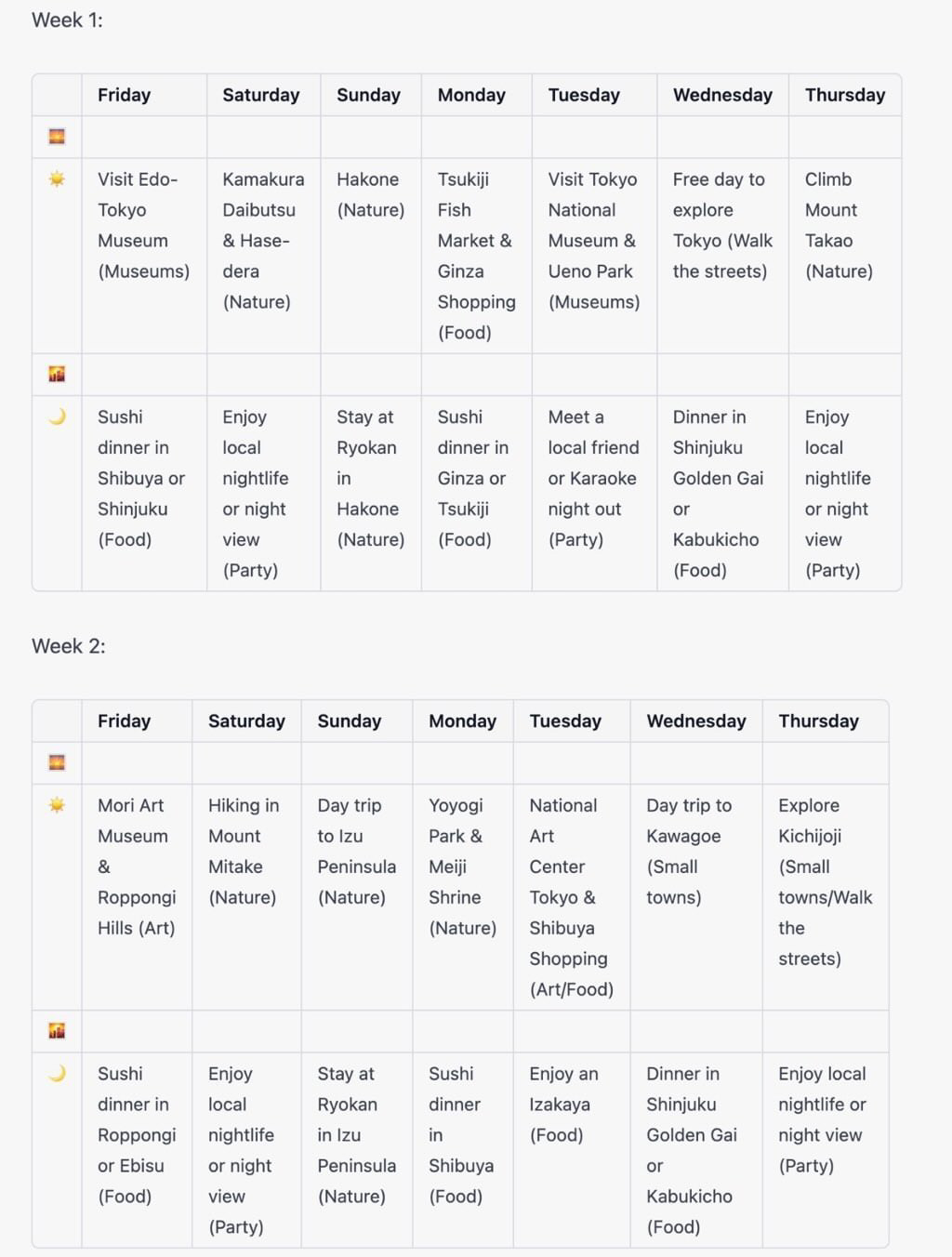 Week 1:

| | Friday | Saturday | Sunday | Monday | Tuesday | Wednesday | Thursday |
|---|---|---|---|---|---|---|---|
| 🌅 | | | | | | | |
| ☀️ | Visit Edo-Tokyo Museum (Museums) | Kamakura Daibutsu & Hase-dera (Nature) | Hakone (Nature) | Tsukiji Fish Market & Ginza Shopping (Food) | Visit Tokyo National Museum & Ueno Park (Museums) | Free day to explore Tokyo (Walk the streets) | Climb Mount Takao (Nature) |
| 🌇 | | | | | | | |
| 🌙 | Sushi dinner in Shibuya or Shinjuku (Food) | Enjoy local nightlife or night view (Party) | Stay at Ryokan in Hakone (Nature) | Sushi dinner in Ginza or Tsukiji (Food) | Meet a local friend or Karaoke night out (Party) | Dinner in Shinjuku Golden Gai or Kabukicho (Food) | Enjoy local nightlife or night view (Party) |

Week 2:

| | Friday | Saturday | Sunday | Monday | Tuesday | Wednesday | Thursday |
|---|---|---|---|---|---|---|---|
| 🌅 | | | | | | | |
| ☀️ | Mori Art Museum & Roppongi Hills (Art) | Hiking in Mount Mitake (Nature) | Day trip to Izu Peninsula (Nature) | Yoyogi Park & Meiji Shrine (Nature) | National Art Center Tokyo & Shibuya Shopping (Art/Food) | Day trip to Kawagoe (Small towns) | Explore Kichijoji (Small towns/Walk the streets) |
| 🌇 | | | | | | | |
| 🌙 | Sushi dinner in Roppongi or Ebisu (Food) | Enjoy local nightlife or night view (Party) | Stay at Ryokan in Izu Peninsula (Nature) | Sushi dinner in Shibuya (Food) | Enjoy an Izakaya (Food) | Dinner in Shinjuku Golden Gai or Kabukicho (Food) | Enjoy local nightlife or night view (Party) |